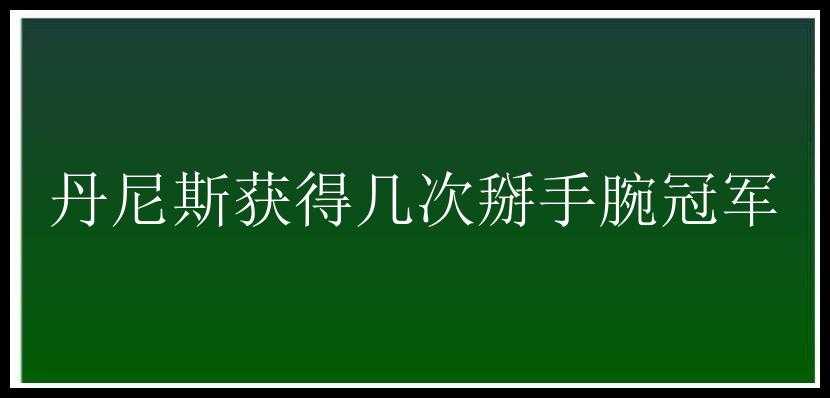 丹尼斯获得几次掰手腕冠军